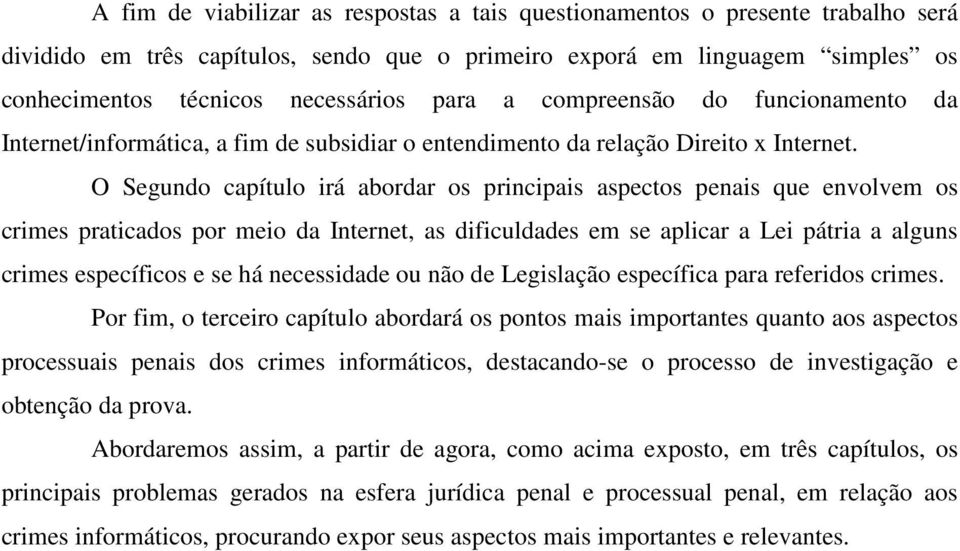 A fim de viabilizar as respostas a tais questionamentos o presente trabalho será dividido em três capítulos, sendo que o primeiro exporá em linguagem “simples” os conhecimentos técnicos necessários para a compreensão do funcionamento da Internet/informática, a fim de subsidiar o entendimento da relação Direito x Internet.

O Segundo capítulo irá abordar os principais aspectos penais que envolvem os crimes praticados por meio da Internet, as dificuldades em se aplicar a Lei pátria a alguns crimes específicos e se há necessidade ou não de Legislação específica para referidos crimes.

Por fim, o terceiro capítulo abordará os pontos mais importantes quanto aos aspectos processuais penais dos crimes informáticos, destacando-se o processo de investigação e obtenção da prova.

Abordaremos assim, a partir de agora, como acima exposto, em três capítulos, os principais problemas gerados na esfera jurídica penal e processual penal, em relação aos crimes informáticos, procurando expor seus aspectos mais importantes e relevantes.